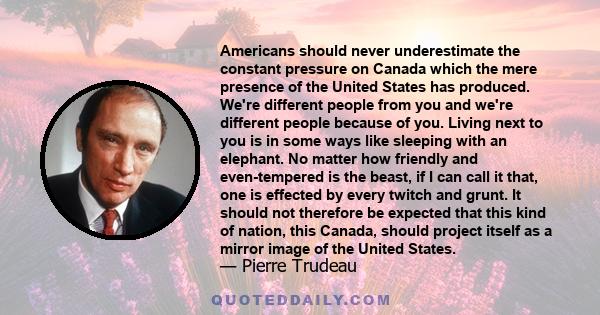 Americans should never underestimate the constant pressure on Canada which the mere presence of the United States has produced. We're different people from you and we're different people because of you. Living next to you is in some ways like sleeping with an elephant. No matter how friendly and even-tempered is the beast, if I can call it that, one is effected by every twitch and grunt. It should not therefore be expected that this kind of nation, this Canada, should project itself as a mirror image of the United States.
— Pierre Trudeau

QUOTEDDAILY.COM